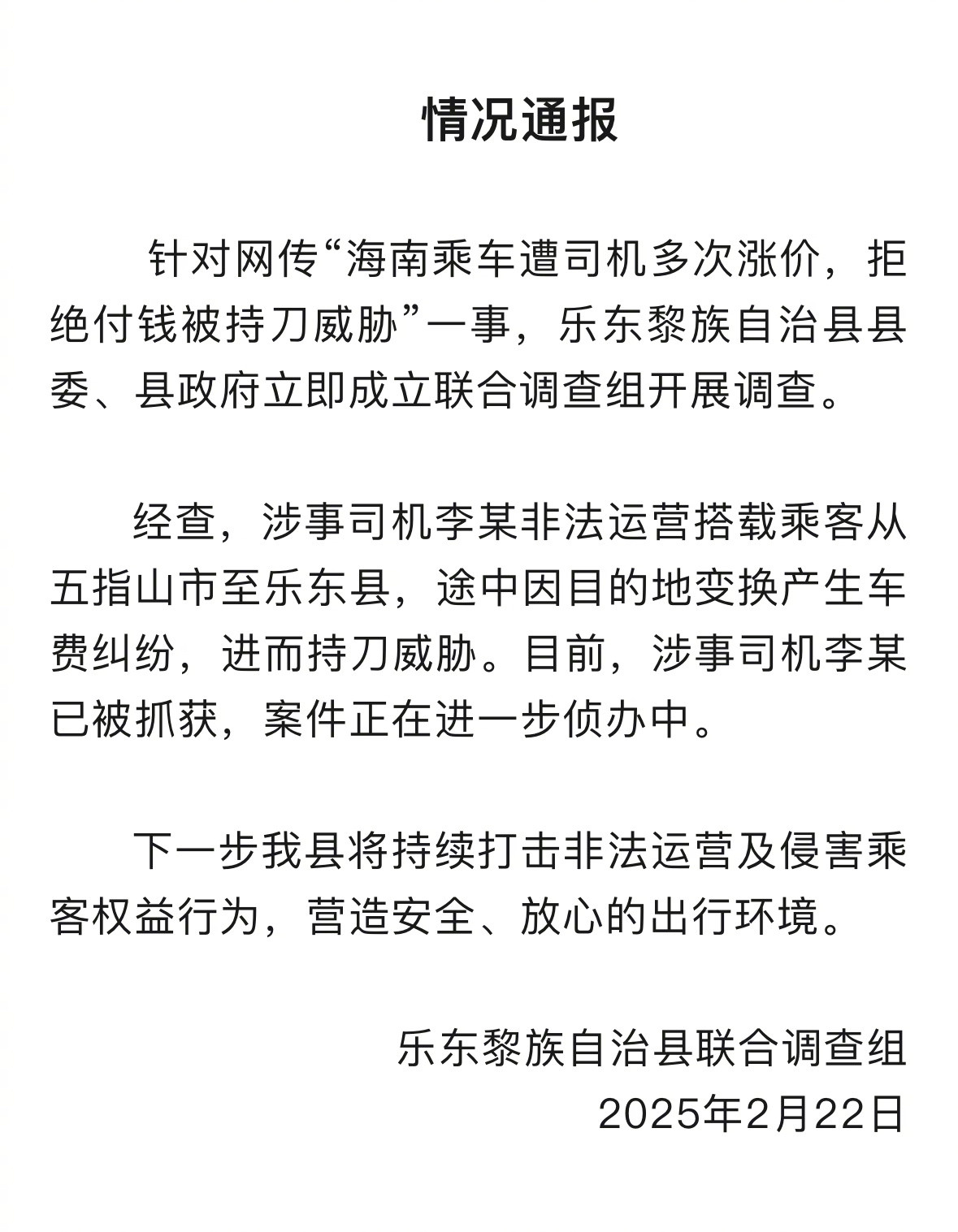 情况通报

针对网传“海南乘车遭司机多次涨价，拒绝付钱被持刀威胁”一事，乐东黎族自治县县委、县政府立即成立联合调查组开展调查。

经查，涉事司机李某非法运营搭载乘客从五指山市至乐东县，途中因目的地变换产生车费纠纷，进而持刀威胁。目前，涉事司机李某已被抓获，案件正在进一步侦办中。

下一步我县将持续打击非法运营及侵害乘客权益行为，营造安全、放心的出行环境。

乐东黎族自治县联合调查组
2025年2月22日